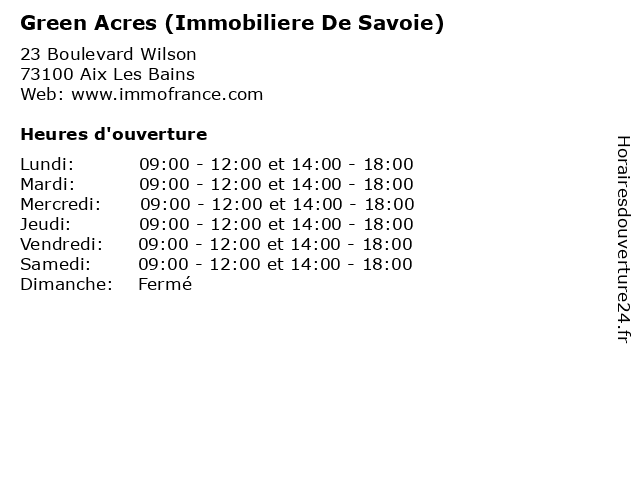 Green Acres (Immobiliere De Savoie)

23 Boulevard Wilson
73100 Aix Les Bains
Web: www.immofrance.com

Heures d'ouverture

Lundi: 09:00 - 12:00 et 14:00 - 18:00
Mardi: 09:00 - 12:00 et 14:00 - 18:00
Mercredi: 09:00 - 12:00 et 14:00 - 18:00
Jeudi: 09:00 - 12:00 et 14:00 - 18:00
Vendredi: 09:00 - 12:00 et 14:00 - 18:00
Samedi: 09:00 - 12:00 et 14:00 - 18:00
Dimanche: Fermé

Horairesdouverture24.fr